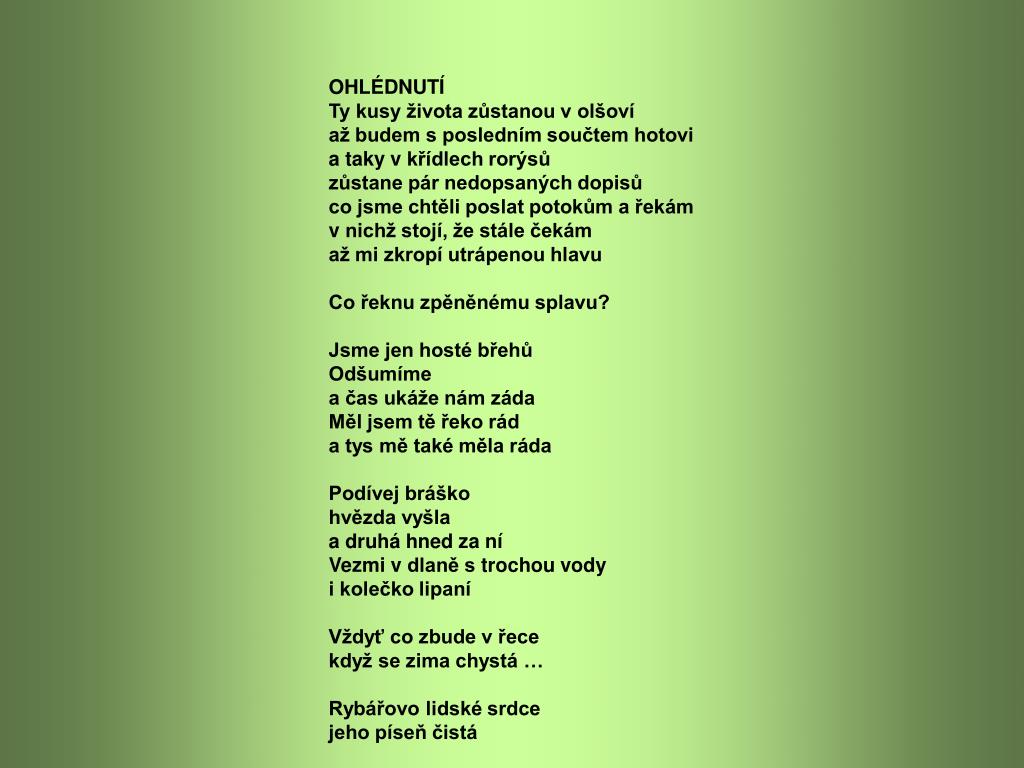 OHLÉDNUTÍ
Ty kusy života zůstanou v olšoví
až budem s posledním součtem hotovi
a taky v křídlech rorýsů
zůstane pár nedopsaných dopisů
co jsme chtěli poslat potokům a řekám
v nichž stojí, že stále čekám
až mi zkropí utrápenou hlavu

Co řeknu zpěněnému splavu?

Jsme jen hosté břehů
Odšumíme
a čas ukáže nám záda
Měl jsem tě řeko rád
a tys mě také měla ráda

Podívej bráško
hvězda vyšla
a druhá hned za ní
Vezmi v dlaně s trochou vody
i kolečko lipaní

Vždyť co zbude v řece
když se zima chystá …

Rybářovo lidské srdce
jeho píseň čistá